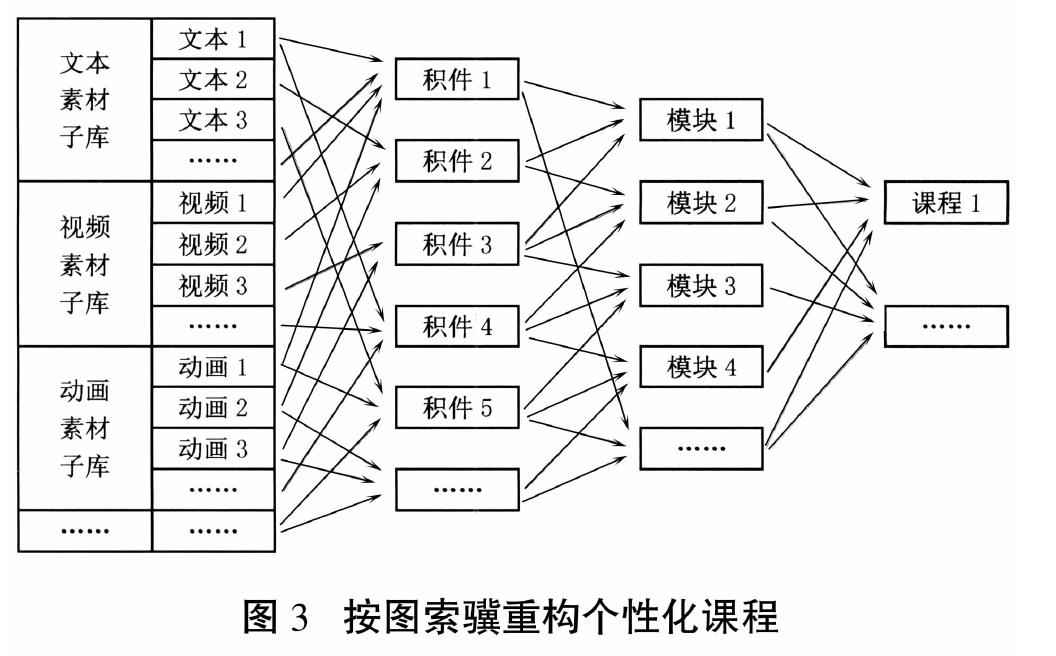 文本素材子库
文本 1
文本 2
文本 3
……
视频素材子库
视频 1
视频 2
视频 3
……
动画素材子库
动画 1
动画 2
动画 3
……
……
……

积件 1
积件 2
积件 3
积件 4
积件 5
……

模块 1
模块 2
模块 3
模块 4
……

课程 1
……

图 3 按图索骥重构个性化课程